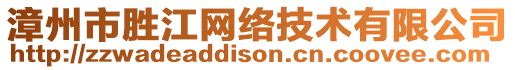 漳州市胜江网络技术有限公司
http://zzwadeaddison.cn.coovee.com